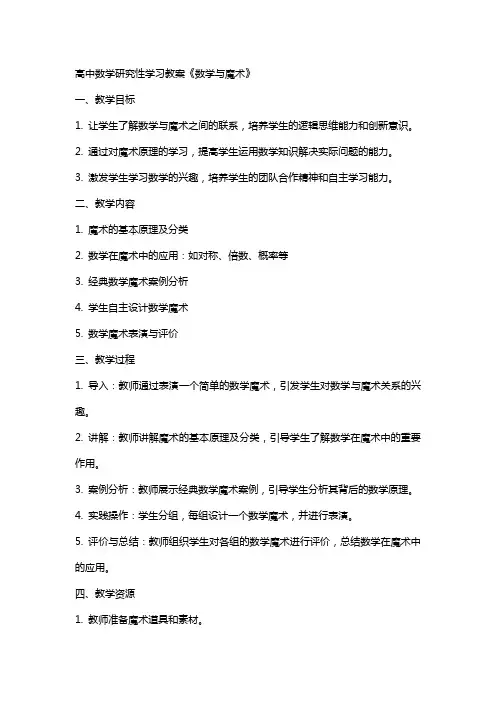 高中数学研究性学习教案《数学与魔术》

一、教学目标

1. 让学生了解数学与魔术之间的联系，培养学生的逻辑思维能力和创新意识。

2. 通过对魔术原理的学习，提高学生运用数学知识解决实际问题的能力。

3. 激发学生学习数学的兴趣，培养学生的团队合作精神和自主学习能力。

二、教学内容

1. 魔术的基本原理及分类

2. 数学在魔术中的应用：如对称、倍数、概率等

3. 经典数学魔术案例分析

4. 学生自主设计数学魔术

5. 数学魔术表演与评价

三、教学过程

1. 导入：教师通过表演一个简单的数学魔术，引发学生对数学与魔术关系的兴趣。

2. 讲解：教师讲解魔术的基本原理及分类，引导学生了解数学在魔术中的重要作用。

3. 案例分析：教师展示经典数学魔术案例，引导学生分析其背后的数学原理。

4. 实践操作：学生分组，每组设计一个数学魔术，并进行表演。

5. 评价与总结：教师组织学生对各组的数学魔术进行评价，总结数学在魔术中的应用。

四、教学资源

1. 教师准备魔术道具和素材。